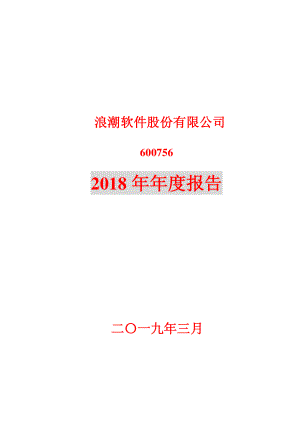 浪潮软件股份有限公司

600756

2018 年年度报告

二〇一九年三月